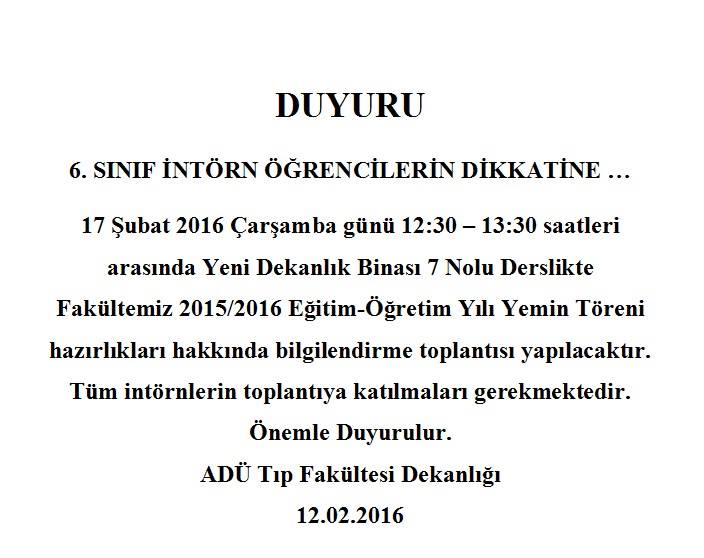 DUYURU

6. SINIF İNTÖRN ÖĞRENCİLERİN DİKKATİNE …

17 Şubat 2016 Çarşamba günü 12:30 – 13:30 saatleri arasında Yeni Dekanlık Binası 7 Nolu Derslikte Fakültemiz 2015/2016 Eğitim-Öğretim Yılı Yemin Töreni hazırlıkları hakkında bilgilendirme toplantısı yapılacaktır. Tüm intörnlerin toplantıya katılmaları gerekmektedir.

Önemle Duyurulur.

ADÜ Tıp Fakültesi Dekanlığı

12.02.2016